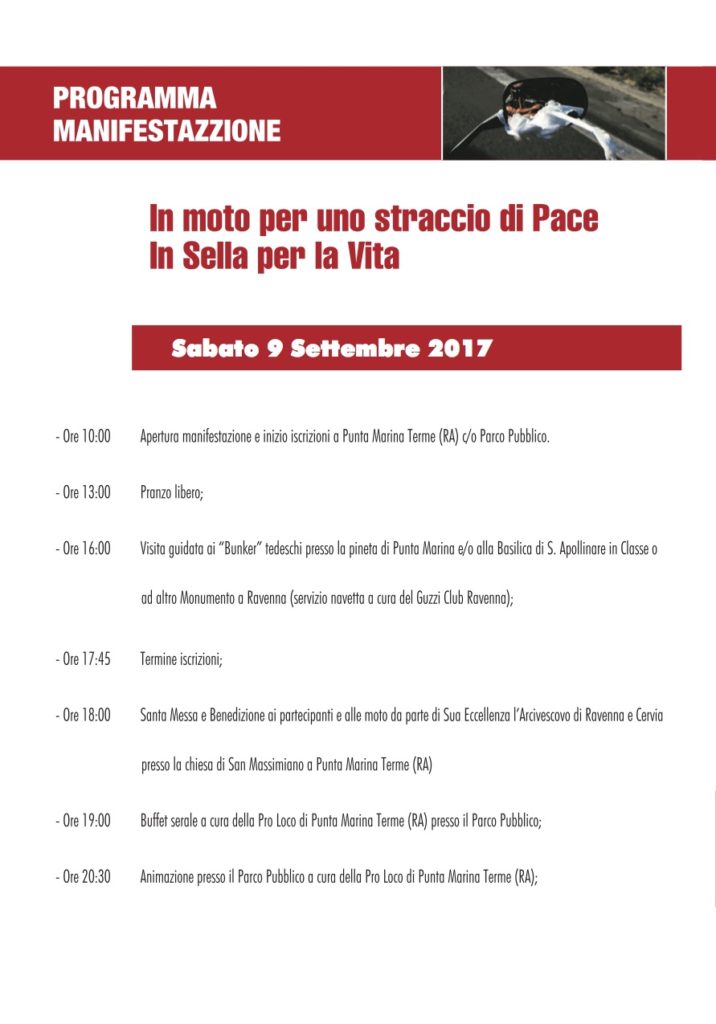 PROGRAMMA
MANIFESTAZZIONE

In moto per uno straccio di Pace
In Sella per la Vita

Sabato 9 Settembre 2017

- Ore 10:00 Apertura manifestazione e inizio iscrizioni a Punta Marina Terme (RA) c/o Parco Pubblico.

- Ore 13:00 Pranzo libero;

- Ore 16:00 Visita guidata ai "Bunker" tedeschi presso la pineta di Punta Marina e/o alla Basilica di S. Apollinare in Classe o ad altro Monumento a Ravenna (servizio navetta a cura del Guzzi Club Ravenna);

- Ore 17:45 Termine iscrizioni;

- Ore 18:00 Santa Messa e Benedizione ai partecipanti e alle moto da parte di Sua Eccellenza l'Arcivescovo di Ravenna e Cervia presso la chiesa di San Massimiano a Punta Marina Terme (RA)

- Ore 19:00 Buffet serale a cura della Pro Loco di Punta Marina Terme (RA) presso il Parco Pubblico;

- Ore 20:30 Animazione presso il Parco Pubblico a cura della Pro Loco di Punta Marina Terme (RA);